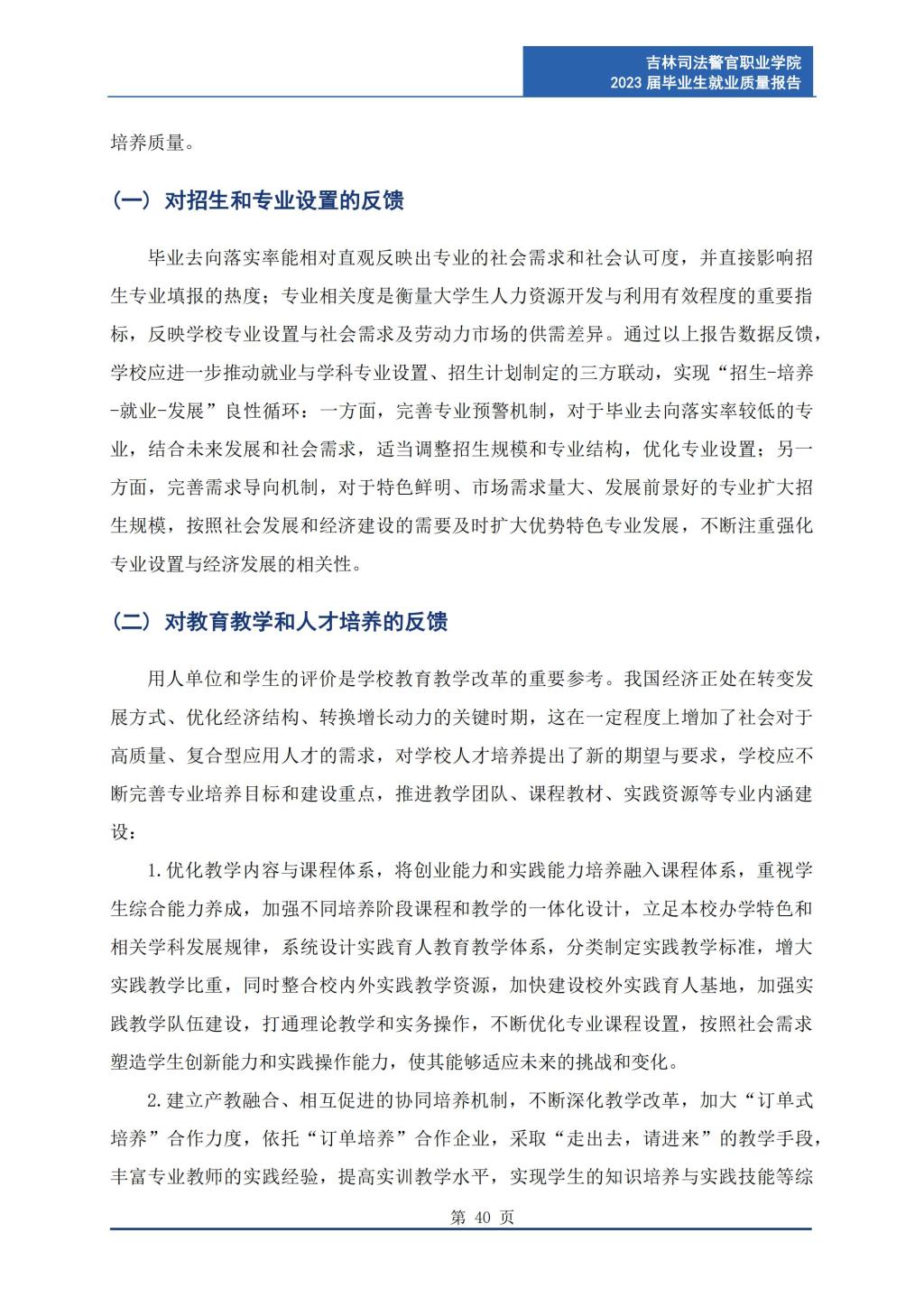 吉林司法警官职业学院
2023 届毕业生就业质量报告

培养质量。

（一）对招生和专业设置的反馈

毕业去向落实率能相对直观反映出专业的社会需求和社会认可度，并直接影响招生专业填报的热度；专业相关度是衡量大学生人力资源开发与利用有效程度的重要指标，反映学校专业设置与社会需求及劳动力市场的供需差异。通过以上报告数据反馈，学校应进一步推动就业与学科专业设置、招生计划制定的三方联动，实现“招生-培养-就业-发展”良性循环：一方面，完善专业预警机制，对于毕业去向落实率较低的专业，结合未来发展和社会需求，适当调整招生规模和专业结构，优化专业设置；另一方面，完善需求导向机制，对于特色鲜明、市场需求量大、发展前景好的专业扩大招生规模，按照社会发展和经济建设的需要及时扩大优势特色专业发展，不断注重强化专业设置与经济发展的相关性。

（二）对教育教学和人才培养的反馈

用人单位和学生的评价是学校教育教学改革的重要参考。我国经济正处在转变发展方式、优化经济结构、转换增长动力的关键时期，这在一定程度上增加了社会对于高质量、复合型应用人才的需求，对学校人才培养提出了新的期望与要求，学校应不断完善专业培养目标和建设重点，推进教学团队、课程教材、实践资源等专业内涵建设：

1.优化教学内容与课程体系，将创业能力和实践能力培养融入课程体系，重视学生综合能力养成，加强不同培养阶段课程和教学的一体化设计，立足本校办学特色和相关学科发展规律，系统设计实践育人教育教学体系，分类制定实践教学标准，增大实践教学比重，同时整合校内外实践教学资源，加快建设校外实践育人基地，加强实践教学队伍建设，打通理论教学和实务操作，不断优化专业课程设置，按照社会需求塑造学生创新能力和实践操作能力，使其能够适应未来的挑战和变化。

2.建立产教融合、相互促进的协同培养机制，不断深化教学改革，加大“订单式培养”合作力度，依托“订单培养”合作企业，采取“走出去，请进来”的教学手段，丰富专业教师的实践经验，提高实训教学水平，实现学生的知识培养与实践技能等综

第 40 页